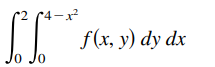 $\int_0^2 \int_0^{4-x^2} f(x, y)\, dy\, dx$